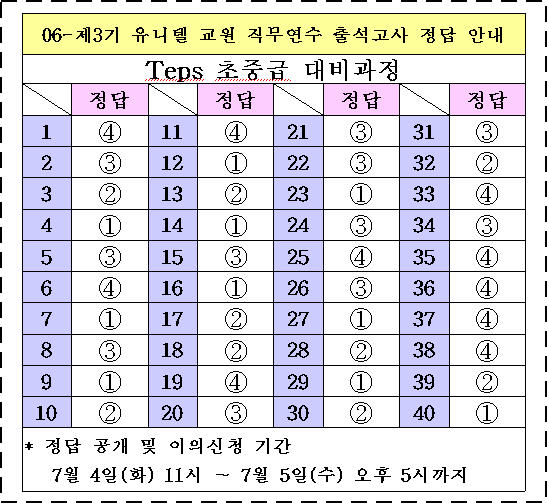 06-제3기 유니텔 교원 직무연수 출석고사 정답 안내

Teps 초중급 대비과정

| | 정답 | | 정답 | | 정답 | | 정답 |
|---|---|---|---|---|---|---|---|
| 1 | ④ | 11 | ④ | 21 | ③ | 31 | ③ |
| 2 | ③ | 12 | ① | 22 | ③ | 32 | ② |
| 3 | ② | 13 | ② | 23 | ① | 33 | ④ |
| 4 | ① | 14 | ① | 24 | ③ | 34 | ③ |
| 5 | ③ | 15 | ③ | 25 | ④ | 35 | ④ |
| 6 | ④ | 16 | ① | 26 | ③ | 36 | ④ |
| 7 | ① | 17 | ② | 27 | ① | 37 | ④ |
| 8 | ③ | 18 | ② | 28 | ② | 38 | ④ |
| 9 | ① | 19 | ④ | 29 | ① | 39 | ② |
| 10 | ② | 20 | ③ | 30 | ② | 40 | ① |

* 정답 공개 및 이의신청 기간

7월 4일(화) 11시 ~ 7월 5일(수) 오후 5시까지